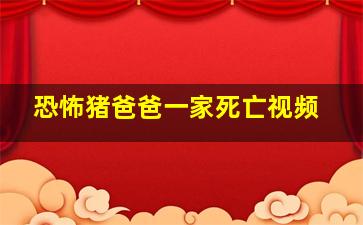 恐怖猪爸爸一家死亡视频